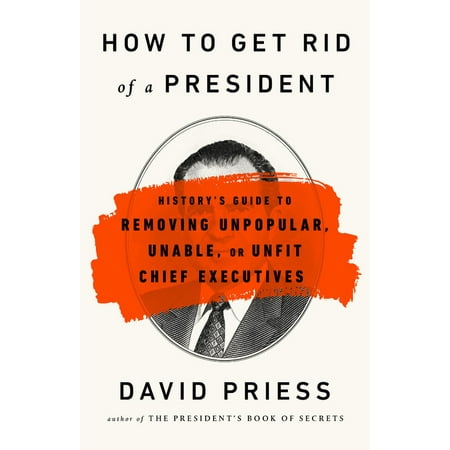 HOW TO GET RID of a PRESIDENT

HISTORY'S GUIDE TO REMOVING UNPOPULAR, UNABLE, OR UNFIT CHIEF EXECUTIVES

DAVID PRIESS

author of THE PRESIDENT'S BOOK OF SECRETS